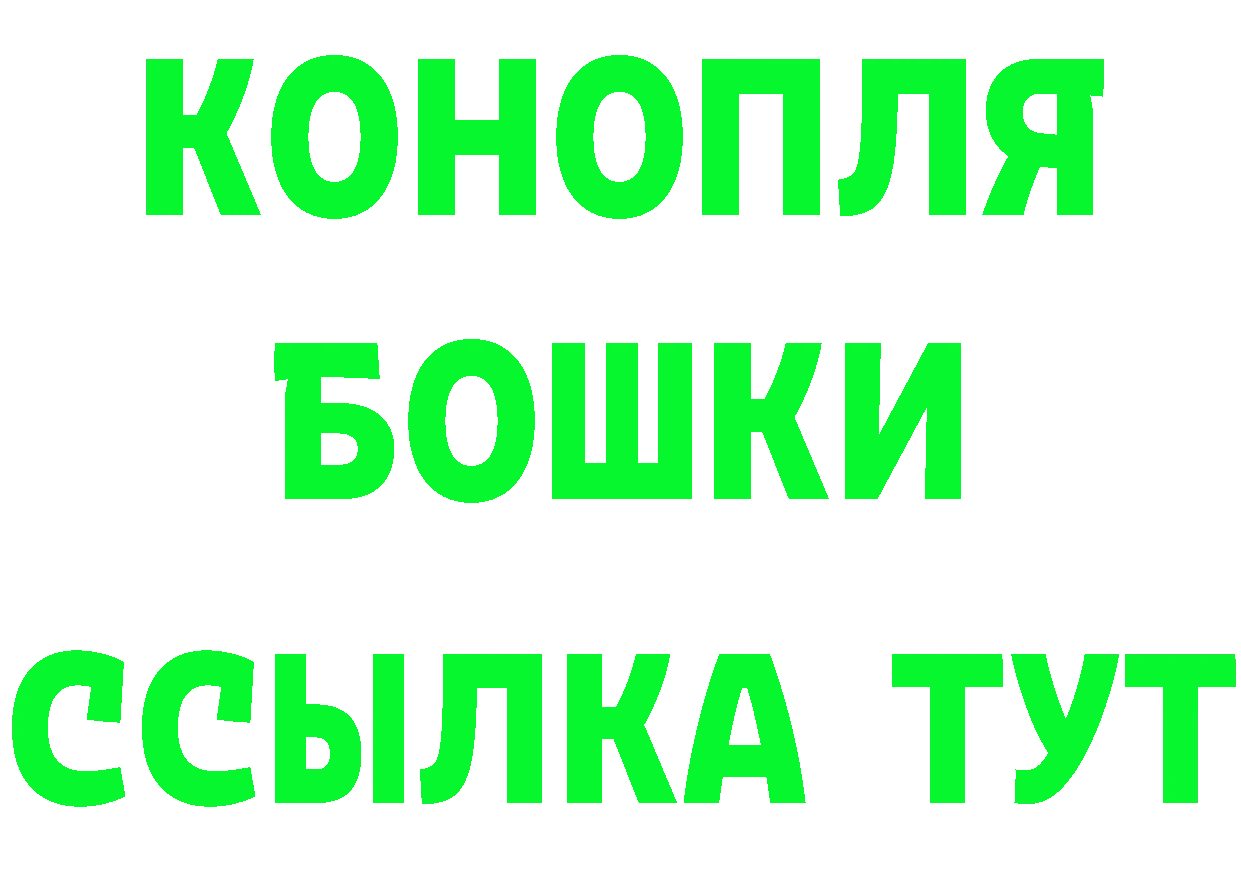 КОНОПЛЯ
БОШКИ
ССЫЛКА ТУТ